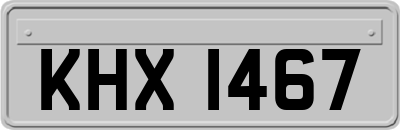 KHX 1467